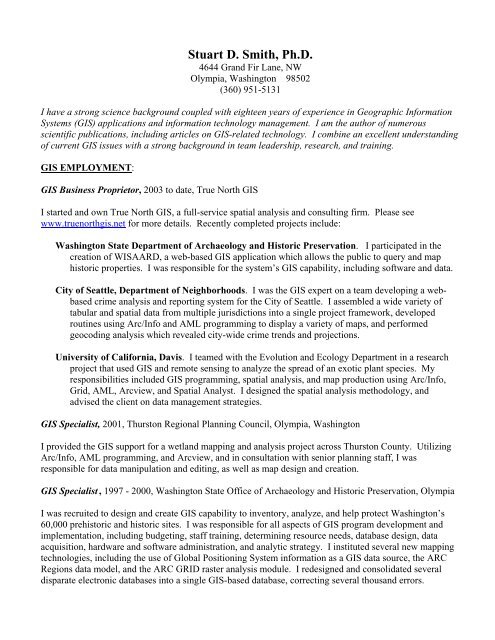 Stuart D. Smith, Ph.D.
4644 Grand Fir Lane, NW
Olympia, Washington 98502
(360) 951-5131

I have a strong science background coupled with eighteen years of experience in Geographic Information Systems (GIS) applications and information technology management. I am the author of numerous scientific publications, including articles on GIS-related technology. I combine an excellent understanding of current GIS issues with a strong background in team leadership, research, and training.

GIS EMPLOYMENT:

GIS Business Proprietor, 2003 to date, True North GIS

I started and own True North GIS, a full-service spatial analysis and consulting firm. Please see www.truenorthgis.net for more details. Recently completed projects include:

Washington State Department of Archaeology and Historic Preservation. I participated in the creation of WISAARD, a web-based GIS application which allows the public to query and map historic properties. I was responsible for the system's GIS capability, including software and data.

City of Seattle, Department of Neighborhoods. I was the GIS expert on a team developing a web-based crime analysis and reporting system for the City of Seattle. I assembled a wide variety of tabular and spatial data from multiple jurisdictions into a single project framework, developed routines using Arc/Info and AML programming to display a variety of maps, and performed geocoding analysis which revealed city-wide crime trends and projections.

University of California, Davis. I teamed with the Evolution and Ecology Department in a research project that used GIS and remote sensing to analyze the spread of an exotic plant species. My responsibilities included GIS programming, spatial analysis, and map production using Arc/Info, Grid, AML, Arcview, and Spatial Analyst. I designed the spatial analysis methodology, and advised the client on data management strategies.

GIS Specialist, 2001, Thurston Regional Planning Council, Olympia, Washington

I provided the GIS support for a wetland mapping and analysis project across Thurston County. Utilizing Arc/Info, AML programming, and Arcview, and in consultation with senior planning staff, I was responsible for data manipulation and editing, as well as map design and creation.

GIS Specialist, 1997 - 2000, Washington State Office of Archaeology and Historic Preservation, Olympia

I was recruited to design and create GIS capability to inventory, analyze, and help protect Washington's 60,000 prehistoric and historic sites. I was responsible for all aspects of GIS program development and implementation, including budgeting, staff training, determining resource needs, database design, data acquisition, hardware and software administration, and analytic strategy. I instituted several new mapping technologies, including the use of Global Positioning System information as a GIS data source, the ARC Regions data model, and the ARC GRID raster analysis module. I redesigned and consolidated several disparate electronic databases into a single GIS-based database, correcting several thousand errors.